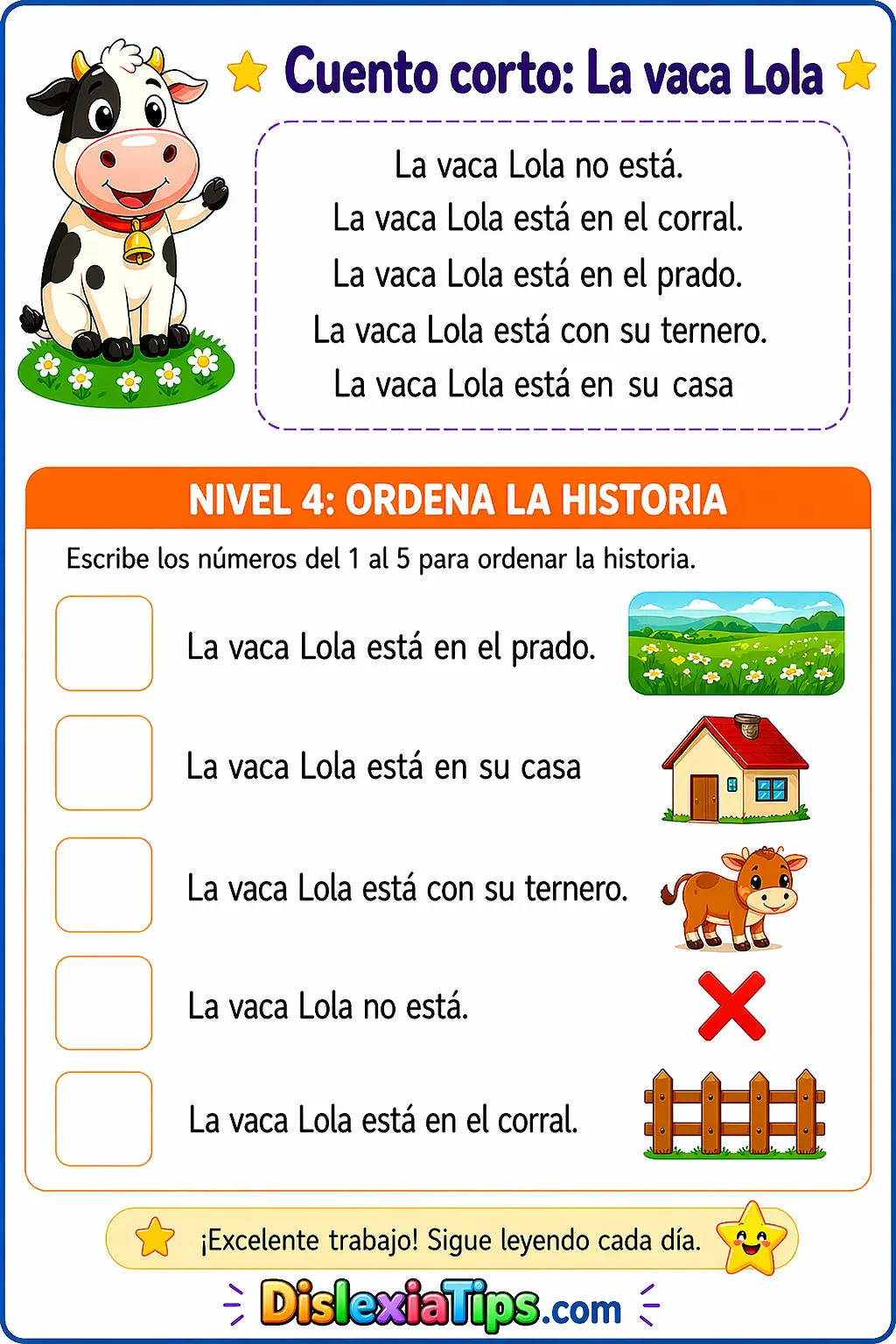 Cuento corto: La vaca Lola

La vaca Lola no está.
La vaca Lola está en el corral.
La vaca Lola está en el prado.
La vaca Lola está con su ternero.
La vaca Lola está en su casa

NIVEL 4: ORDENA LA HISTORIA

Escribe los números del 1 al 5 para ordenar la historia.

La vaca Lola está en el prado.

La vaca Lola está en su casa

La vaca Lola está con su ternero.

La vaca Lola no está.

La vaca Lola está en el corral.

¡Excelente trabajo! Sigue leyendo cada día.

DislexiaTips.com